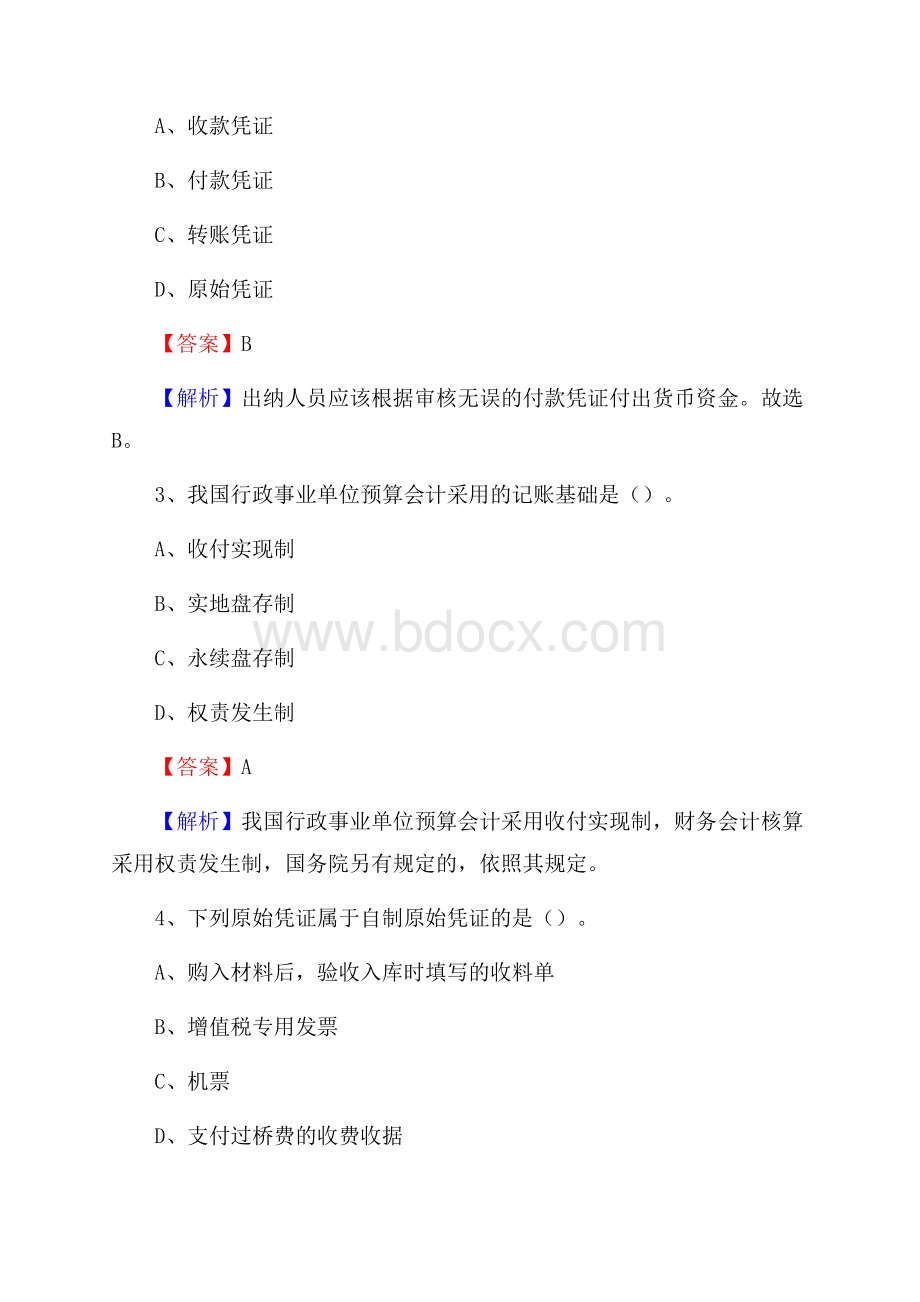 A、收款凭证

B、付款凭证

C、转账凭证

D、原始凭证

【答案】B

【解析】出纳人员应该根据审核无误的付款凭证付出货币资金。故选B。

3、我国行政事业单位预算会计采用的记账基础是（）。

A、收付实现制

B、实地盘存制

www.bdocx.com

C、永续盘存制

D、权责发生制

【答案】A

【解析】我国行政事业单位预算会计采用收付实现制，财务会计核算采用权责发生制，国务院另有规定的，依照其规定。

4、下列原始凭证属于自制原始凭证的是（）。

A、购入材料后，验收入库时填写的收料单

B、增值税专用发票

C、机票

D、支付过桥费的收费收据